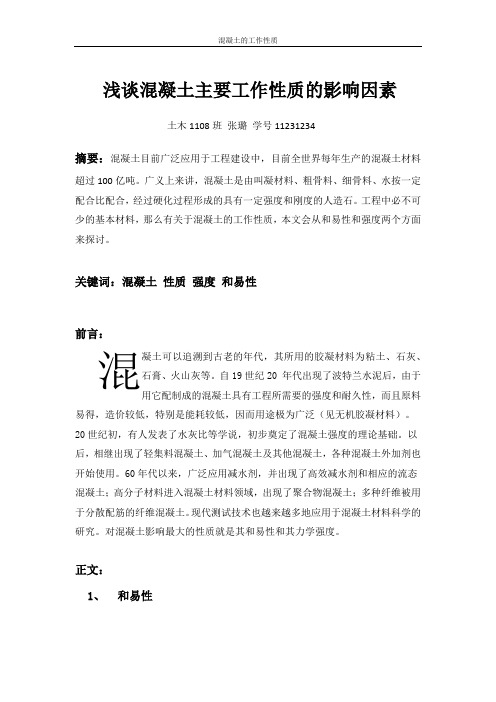 混凝土的工作性质

浅谈混凝土主要工作性质的影响因素

土木 1108 班 张璐 学号 11231234

摘要：混凝土目前广泛应用于工程建设中，目前全世界每年生产的混凝土材料超过 100 亿吨。广义上来讲，混凝土是由叫凝材料、粗骨料、细骨料、水按一定配合比配合，经过硬化过程形成的具有一定强度和刚度的人造石。工程中必不可少的基本材料，那么有关于混凝土的工作性质，本文会从和易性和强度两个方面来探讨。

关键词：混凝土 性质 强度 和易性

前言：

混凝土可以追溯到古老的年代，其所用的胶凝材料为粘土、石灰、石膏、火山灰等。自 19 世纪 20 年代出现了波特兰水泥后，由于用它配制成的混凝土具有工程所需要的强度和耐久性，而且原料易得，造价较低，特别是能耗较低，因而用途极为广泛（见无机胶凝材料）。20 世纪初，有人发表了水灰比等学说，初步奠定了混凝土强度的理论基础。以后，相继出现了轻集料混凝土、加气混凝土及其他混凝土，各种混凝土外加剂也开始使用。60 年代以来，广泛应用减水剂，并出现了高效减水剂和相应的流态混凝土；高分子材料进入混凝土材料领域，出现了聚合物混凝土；多种纤维被用于分散配筋的纤维混凝土。现代测试技术也越来越多地应用于混凝土材料科学的研究。对混凝土影响最大的性质就是其和易性和其力学强度。

正文：

1、 和易性